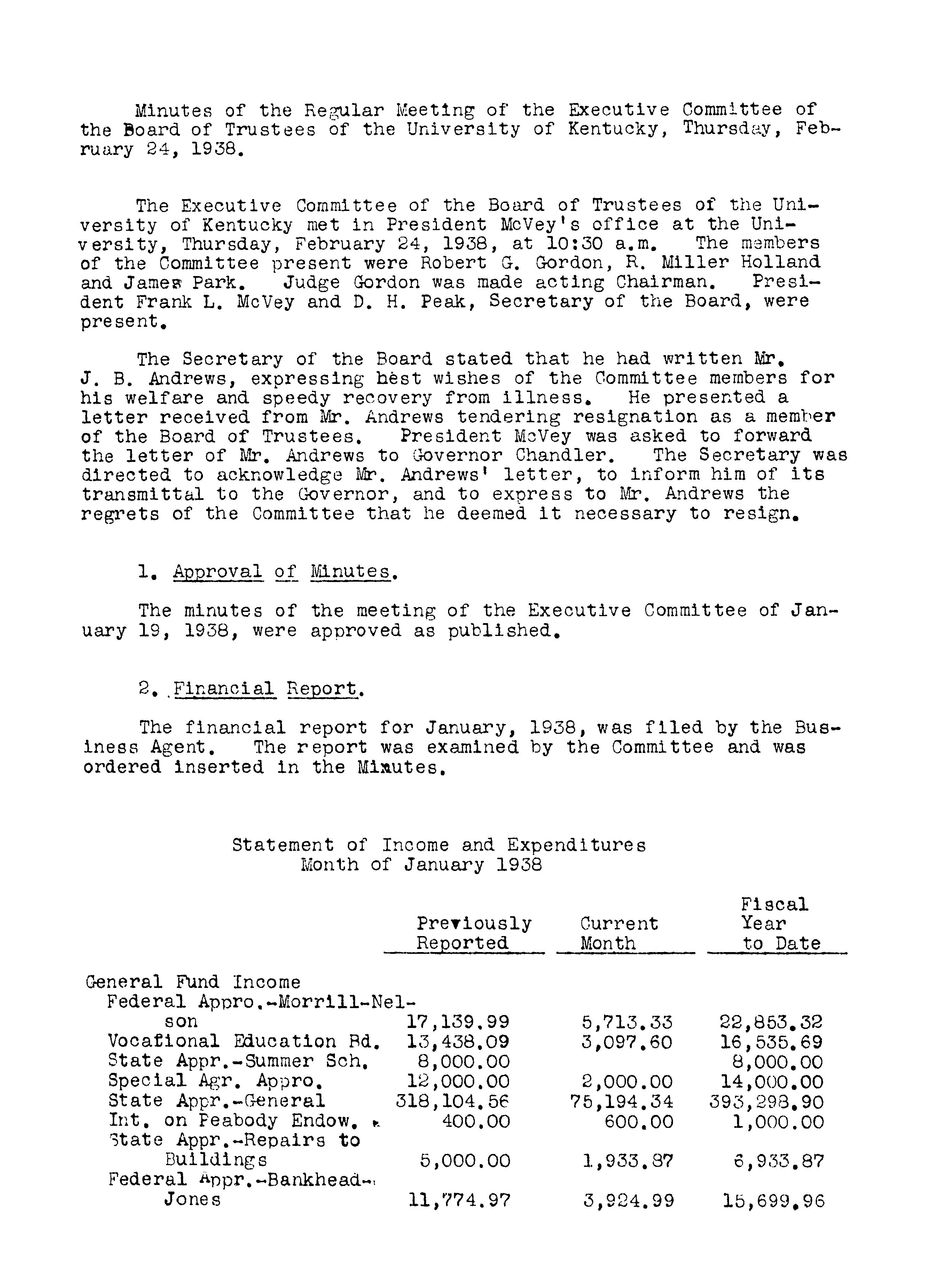 Minutes of the Regular Meeting of the Executive Committee of the Board of Trustees of the University of Kentucky, Thursday, February 24, 1938.

The Executive Committee of the Board of Trustees of the University of Kentucky met in President McVey's office at the University, Thursday, February 24, 1938, at 10:30 a.m. The members of the Committee present were Robert G. Gordon, R. Miller Holland and James Park. Judge Gordon was made acting Chairman. President Frank L. McVey and D. H. Peak, Secretary of the Board, were present.

The Secretary of the Board stated that he had written Mr. J. B. Andrews, expressing best wishes of the Committee members for his welfare and speedy recovery from illness. He presented a letter received from Mr. Andrews tendering resignation as a member of the Board of Trustees. President McVey was asked to forward the letter of Mr. Andrews to Governor Chandler. The Secretary was directed to acknowledge Mr. Andrews' letter, to inform him of its transmittal to the Governor, and to express to Mr. Andrews the regrets of the Committee that he deemed it necessary to resign.

1. Approval of Minutes.

The minutes of the meeting of the Executive Committee of January 19, 1938, were approved as published.

2. Financial Report.

The financial report for January, 1938, was filed by the Business Agent. The report was examined by the Committee and was ordered inserted in the Minutes.

Statement of Income and Expenditures
Month of January 1938

| | Previously Reported | Current Month | Fiscal Year to Date |
|---|---|---|---|
| General Fund Income | | | |
| Federal Appro.-Morrill-Nelson | 17,139.99 | 5,713.33 | 22,853.32 |
| Vocational Education Bd. | 13,438.09 | 3,097.60 | 16,535.69 |
| State Appr.-Summer Sch. | 8,000.00 | | 8,000.00 |
| Special Agr. Appro. | 12,000.00 | 2,000.00 | 14,000.00 |
| State Appr.-General | 318,104.56 | 75,194.34 | 393,298.90 |
| Int. on Peabody Endow. | 400.00 | 600.00 | 1,000.00 |
| State Appr.-Repairs to Buildings | 5,000.00 | 1,933.87 | 6,933.87 |
| Federal Appr.-Bankhead-Jones | 11,774.97 | 3,924.99 | 15,699.96 |